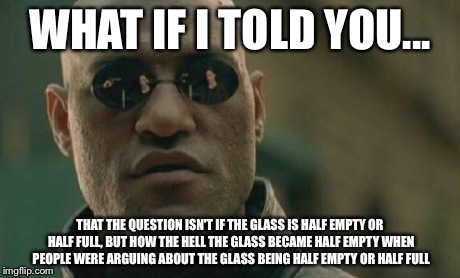 WHAT IF I TOLD YOU...

THAT THE QUESTION ISN'T IF THE GLASS IS HALF EMPTY OR HALF FULL, BUT HOW THE HELL THE GLASS BECAME HALF EMPTY WHEN PEOPLE WERE ARGUING ABOUT THE GLASS BEING HALF EMPTY OR HALF FULL

imgflip.com